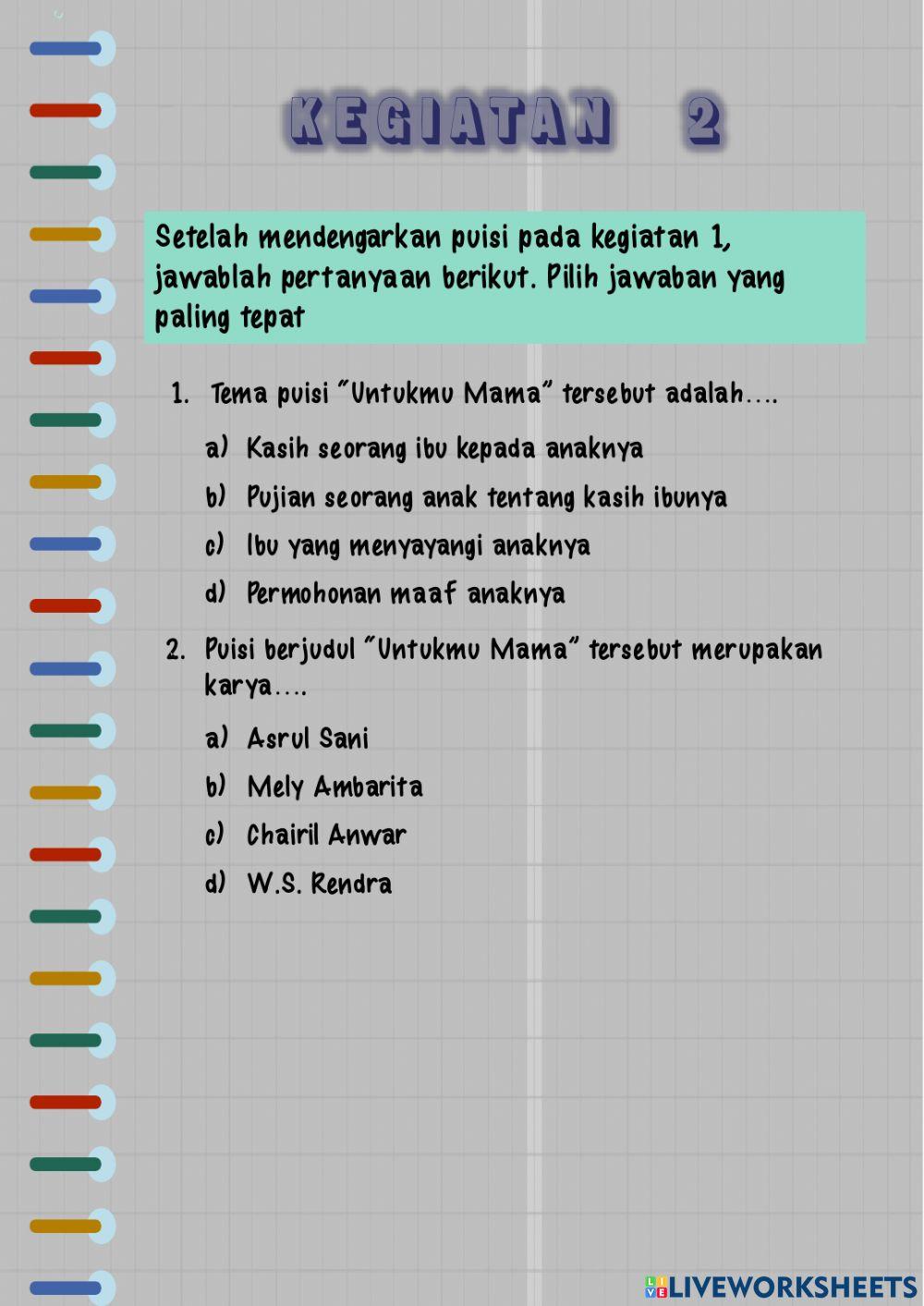 KEGIATAN 2

Setelah mendengarkan puisi pada kegiatan 1, jawablah pertanyaan berikut. Pilih jawaban yang paling tepat

1. Tema puisi "Untukmu Mama" tersebut adalah....

a) Kasih seorang ibu kepada anaknya

b) Pujian seorang anak tentang kasih ibunya

c) Ibu yang menyayangi anaknya

d) Permohonan maaf anaknya

2. Puisi berjudul "Untukmu Mama" tersebut merupakan karya....

a) Asrul Sani

b) Mely Ambarita

c) Chairil Anwar

d) W.S. Rendra

LIVEWORKSHEETS